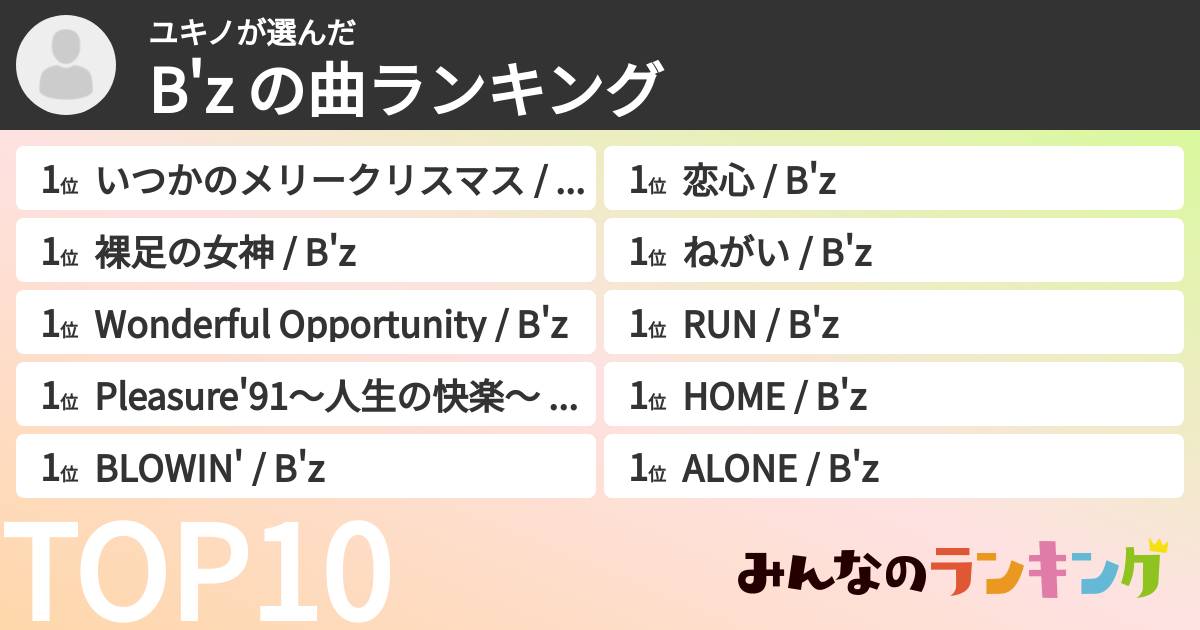 ユキノが選んだ
B'z の曲ランキング

1位 いつかのメリークリスマス / ...
1位 裸足の女神 / B'z
1位 Wonderful Opportunity / B'z
1位 Pleasure'91〜人生の快楽〜 ...
1位 BLOWIN' / B'z

1位 恋心 / B'z
1位 ねがい / B'z
1位 RUN / B'z
1位 HOME / B'z
1位 ALONE / B'z

TOP10

みんなのランキング